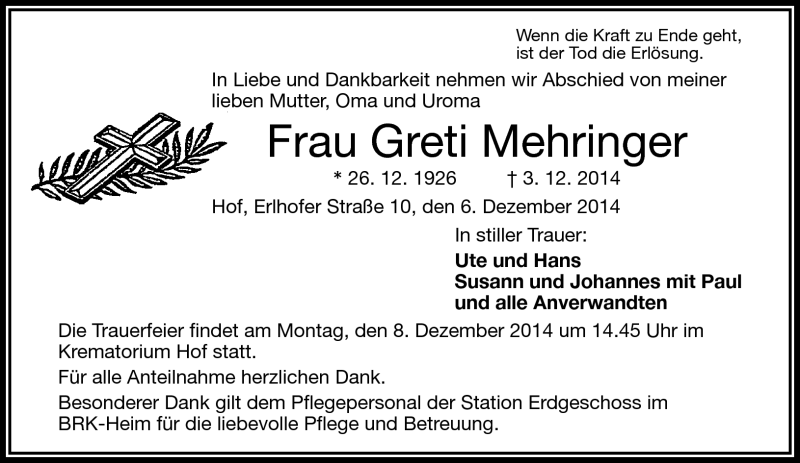 Wenn die Kraft zu Ende geht,
ist der Tod die Erlösung.

In Liebe und Dankbarkeit nehmen wir Abschied von meiner lieben Mutter, Oma und Uroma

Frau Greti Mehringer

* 26. 12. 1926 † 3. 12. 2014

Hof, Erlhofer Straße 10, den 6. Dezember 2014

In stiller Trauer:

Ute und Hans
Susann und Johannes mit Paul
und alle Anverwandten

Die Trauerfeier findet am Montag, den 8. Dezember 2014 um 14.45 Uhr im Krematorium Hof statt.

Für alle Anteilnahme herzlichen Dank.

Besonderer Dank gilt dem Pflegepersonal der Station Erdgeschoss im BRK-Heim für die liebevolle Pflege und Betreuung.